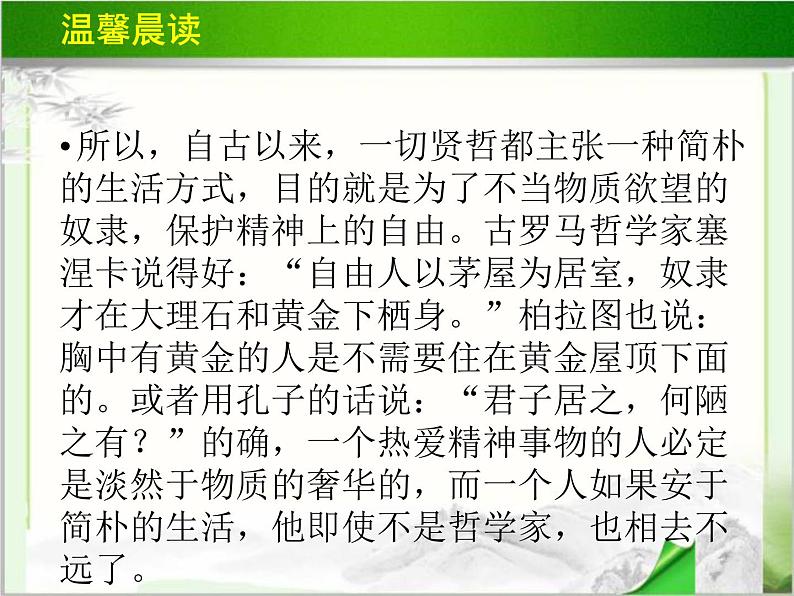 温馨晨读

•所以，自古以来，一切贤哲都主张一种简朴的生活方式，目的就是为了不当物质欲望的奴隶，保护精神上的自由。古罗马哲学家塞涅卡说得好：“自由人以茅屋为居室，奴隶才在大理石和黄金下栖身。”柏拉图也说：胸中有黄金的人是不需要住在黄金屋顶下面的。或者用孔子的话说：“君子居之，何陋之有？”的确，一个热爱精神事物的人必定是淡然于物质的奢华的，而一个人如果安于简朴的生活，他即使不是哲学家，也相去不远了。